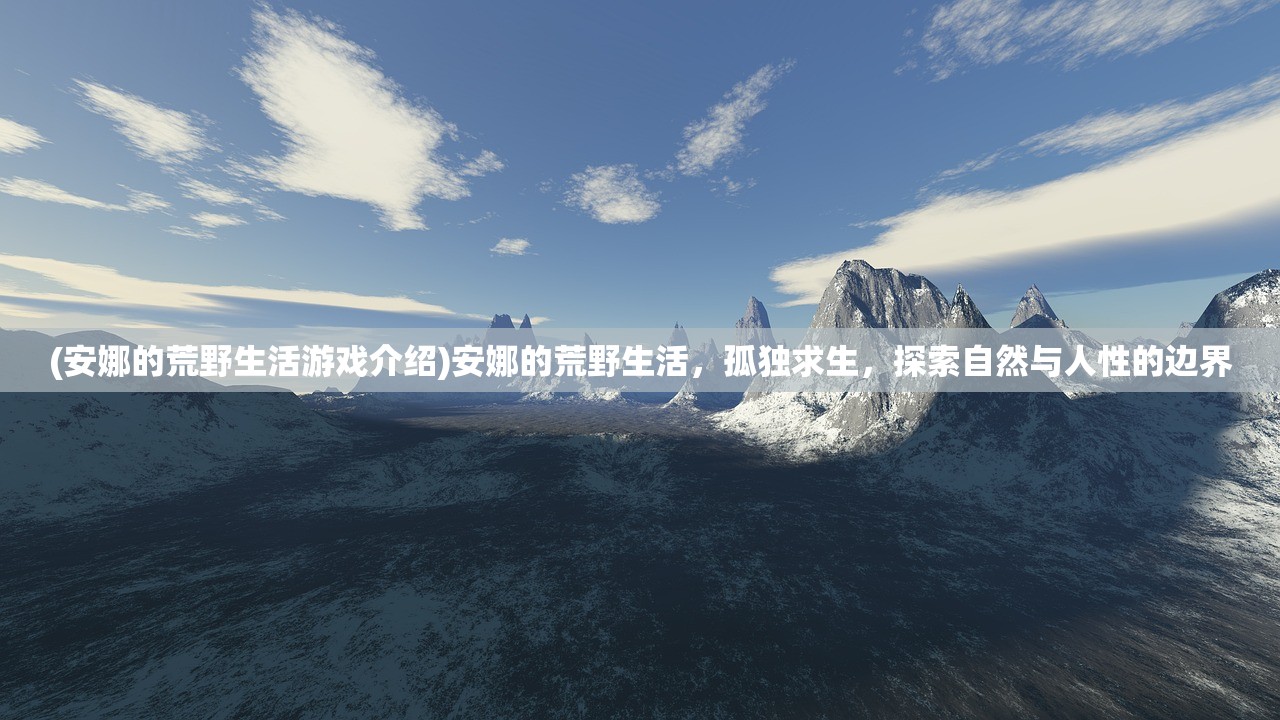 (安娜的荒野生活游戏介绍)安娜的荒野生活，孤独求生，探索自然与人性的边界